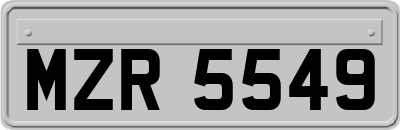 MZR 5549